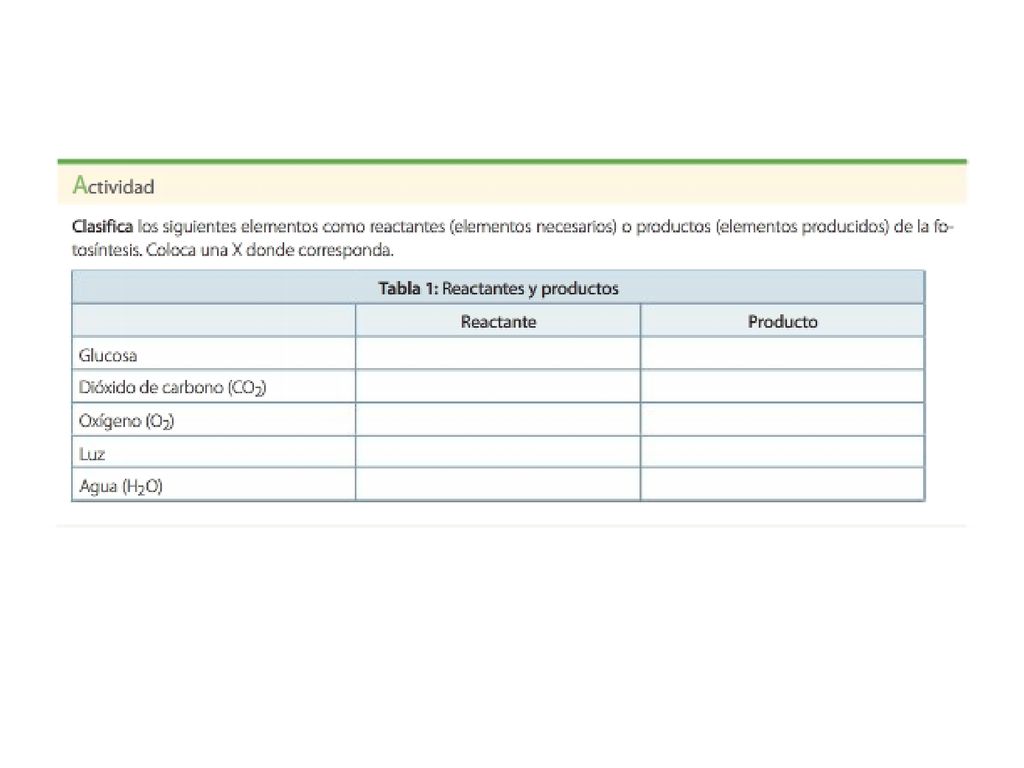 Actividad

Clasifica los siguientes elementos como reactantes (elementos necesarios) o productos (elementos producidos) de la fotosíntesis. Coloca una X donde corresponda.

Tabla 1: Reactantes y productos

| | Reactante | Producto |
|---|---|---|
| Glucosa | | |
| Dióxido de carbono ($CO_2$) | | |
| Oxígeno ($O_2$) | | |
| Luz | | |
| Agua ($H_2O$) | | |